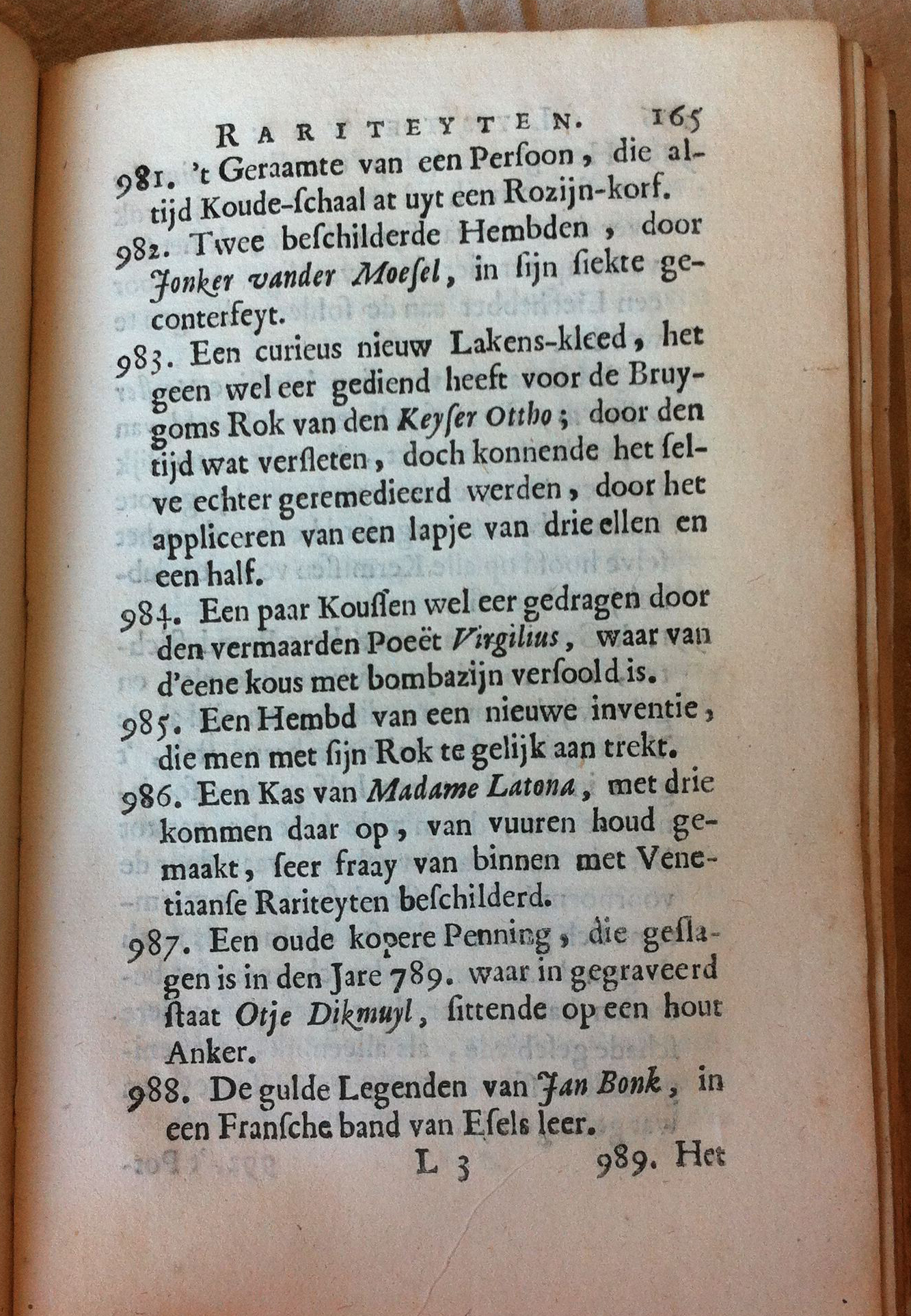 RARITEYTEN. 165

981. 't Geraamte van een Persoon, die altijd Koude-schaal at uyt een Rozijn-korf.

982. Twee beschilderde Hembden, door Jonker vander Moesel, in sijn siekte geconterfeyt.

983. Een curieus nieuw Lakens-kleed, het geen wel eer gediend heeft voor de Bruygoms Rok van den Keyser Ottho; door den tijd wat versleten, doch konnende het selve echter geremedieerd werden, door het appliceren van een lapje van drie ellen en een half.

984. Een paar Koussen wel eer gedragen door den vermaarden Poeët Virgilius, waar van d'eene kous met bombazijn versoold is.

985. Een Hembd van een nieuwe inventie, die men met sijn Rok te gelijk aan trekt.

986. Een Kas van Madame Latona, met drie kommen daar op, van vuuren houd gemaakt, seer fraay van binnen met Venetiaanse Rariteyten beschilderd.

987. Een oude kopere Penning, die geslagen is in den Jare 789. waar in gegraveerd staat Otje Dikmuyl, sittende op een hout Anker.

988. De gulde Legenden van Jan Bonk, in een Fransche band van Esels leer.

L 3 989. Het